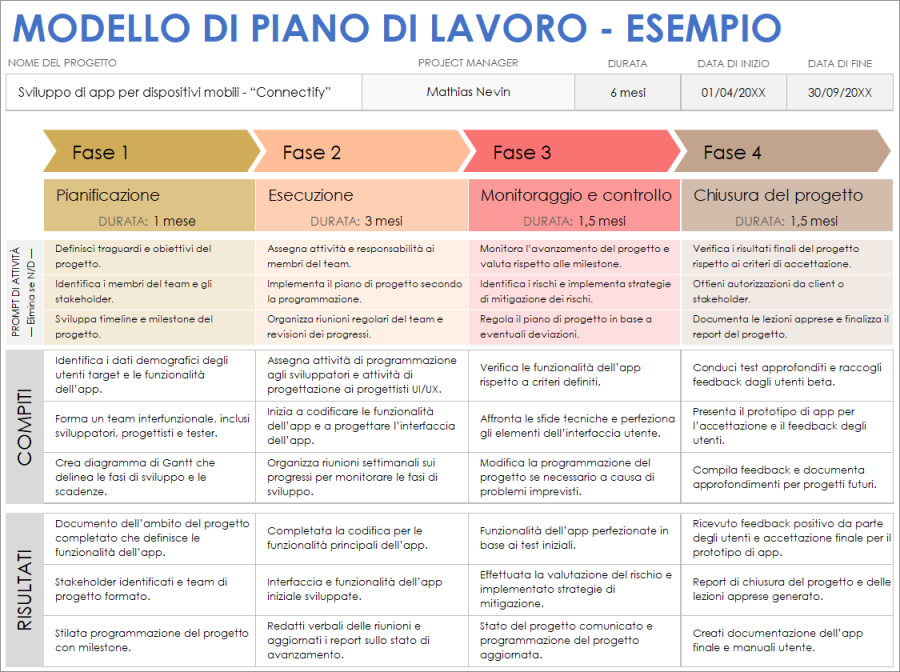 MODELLO DI PIANO DI LAVORO - ESEMPIO

| NOME DEL PROGETTO | PROJECT MANAGER | DURATA | DATA DI INIZIO | DATA DI FINE |
|---|---|---|---|---|
| Sviluppo di app per dispositivi mobili - "Connectify" | Mathias Nevin | 6 mesi | 01/04/20XX | 30/09/20XX |

| | Fase 1 | Fase 2 | Fase 3 | Fase 4 |
|---|---|---|---|---|
| | Pianificazione DURATA: 1 mese | Esecuzione DURATA: 3 mesi | Monitoraggio e controllo DURATA: 1,5 mesi | Chiusura del progetto DURATA: 1,5 mesi |
| PROMPT DI ATTIVITÀ — Elimina se N/D — | Definisci traguardi e obiettivi del progetto. | Assegna attività e responsabilità ai membri del team. | Monitora l'avanzamento del progetto e valuta rispetto alle milestone. | Verifica i risultati finali del progetto rispetto ai criteri di accettazione. |
| | Identifica i membri del team e gli stakeholder. | Implementa il piano di progetto secondo la programmazione. | Identifica i rischi e implementa strategie di mitigazione dei rischi. | Ottieni autorizzazioni da client o stakeholder. |
| | Sviluppa timeline e milestone del progetto. | Organizza riunioni regolari del team e revisioni dei progressi. | Regola il piano di progetto in base a eventuali deviazioni. | Documenta le lezioni apprese e finalizza il report del progetto. |
| COMPITI | Identifica i dati demografici degli utenti target e le funzionalità dell'app. | Assegna attività di programmazione agli sviluppatori e attività di progettazione ai progettisti UI/UX. | Verifica le funzionalità dell'app rispetto a criteri definiti. | Conduci test approfonditi e raccogli feedback dagli utenti beta. |
| | Forma un team interfunzionale, inclusi sviluppatori, progettisti e tester. | Inizia a codificare le funzionalità dell'app e a progettare l'interfaccia dell'app. | Affronta le sfide tecniche e perfeziona gli elementi dell'interfaccia utente. | Presenta il prototipo di app per l'accettazione e il feedback degli utenti. |
| | Crea diagramma di Gantt che delinea le fasi di sviluppo e le scadenze. | Organizza riunioni settimanali sui progressi per monitorare le fasi di sviluppo. | Modifica la programmazione del progetto se necessario a causa di problemi imprevisti. | Compila feedback e documenta approfondimenti per progetti futuri. |
| RISULTATI | Documento dell'ambito del progetto completato che definisce le funzionalità dell'app. | Completata la codifica per le funzionalità principali dell'app. | Funzionalità dell'app perfezionate in base ai test iniziali. | Ricevuto feedback positivo da parte degli utenti e accettazione finale per il prototipo di app. |
| | Stakeholder identificati e team di progetto formato. | Interfaccia e funzionalità dell'app iniziale sviluppate. | Effettuata la valutazione del rischio e implementato strategie di mitigazione. | Report di chiusura del progetto e delle lezioni apprese generato. |
| | Stilata programmazione del progetto con milestone. | Redatti verbali delle riunioni e aggiornati i report sullo stato di avanzamento. | Stato del progetto comunicato e programmazione del progetto aggiornata. | Creati documentazione dell'app finale e manuali utente. |